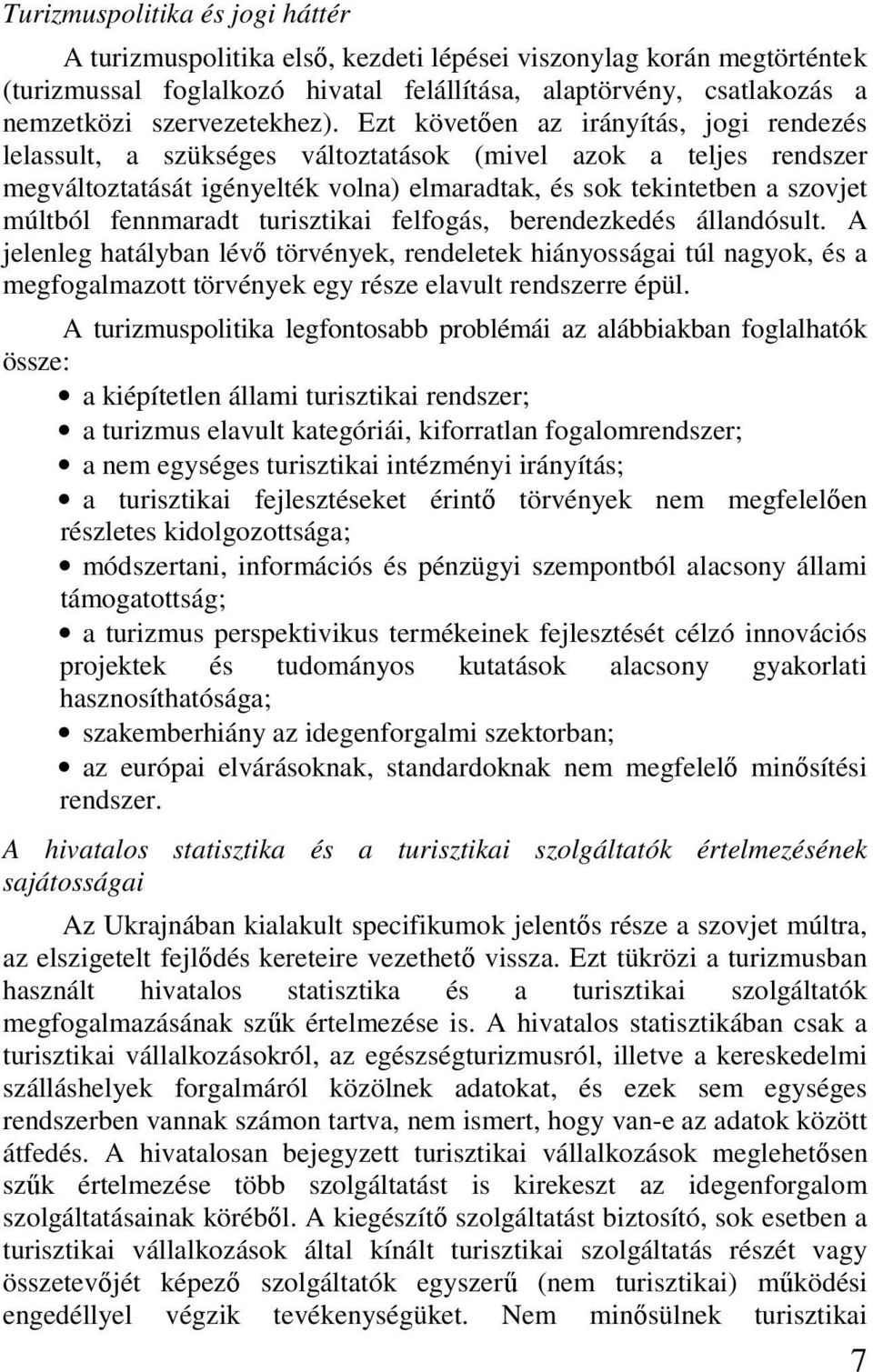 Turizmuspolitika és jogi háttér

A turizmuspolitika első, kezdeti lépései viszonylag korán megtörténtek (turizmussal foglalkozó hivatal felállítása, alaptörvény, csatlakozás a nemzetközi szervezetekhez). Ezt követően az irányítás, jogi rendezés lelassult, a szükséges változtatások (mivel azok a teljes rendszer megváltoztatását igényelték volna) elmaradtak, és sok tekintetben a szovjet múltból fennmaradt turisztikai felfogás, berendezkedés állandósult. A jelenleg hatályban lévő törvények, rendeletek hiányosságai túl nagyok, és a megfogalmazott törvények egy része elavult rendszerre épül.

A turizmuspolitika legfontosabb problémái az alábbiakban foglalhatók össze:

• a kiépítetlen állami turisztikai rendszer;
• a turizmus elavult kategóriái, kiforratlan fogalomrendszer;
• a nem egységes turisztikai intézményi irányítás;
• a turisztikai fejlesztéseket érintő törvények nem megfelelően részletes kidolgozottsága;
• módszertani, információs és pénzügyi szempontból alacsony állami támogatottság;
• a turizmus perspektivikus termékeinek fejlesztését célzó innovációs projektek és tudományos kutatások alacsony gyakorlati hasznosíthatósága;
• szakemberhiány az idegenforgalmi szektorban;
• az európai elvárásoknak, standardoknak nem megfelelő minősítési rendszer.

A hivatalos statisztika és a turisztikai szolgáltatók értelmezésének sajátosságai

Az Ukrajnában kialakult specifikumok jelentős része a szovjet múltra, az elszigetelt fejlődés kereteire vezethető vissza. Ezt tükrözi a turizmusban használt hivatalos statisztika és a turisztikai szolgáltatók megfogalmazásának szűk értelmezése is. A hivatalos statisztikában csak a turisztikai vállalkozásokról, az egészségturizmusról, illetve a kereskedelmi szálláshelyek forgalmáról közölnek adatokat, és ezek sem egységes rendszerben vannak számon tartva, nem ismert, hogy van-e az adatok között átfedés. A hivatalosan bejegyzett turisztikai vállalkozások meglehetősen szűk értelmezése több szolgáltatást is kirekeszt az idegenforgalom szolgáltatásainak köréből. A kiegészítő szolgáltatást biztosító, sok esetben a turisztikai vállalkozások által kínált turisztikai szolgáltatás részét vagy összetevőjét képező szolgáltatók egyszerű (nem turisztikai) működési engedéllyel végzik tevékenységüket. Nem minősülnek turisztikai

7